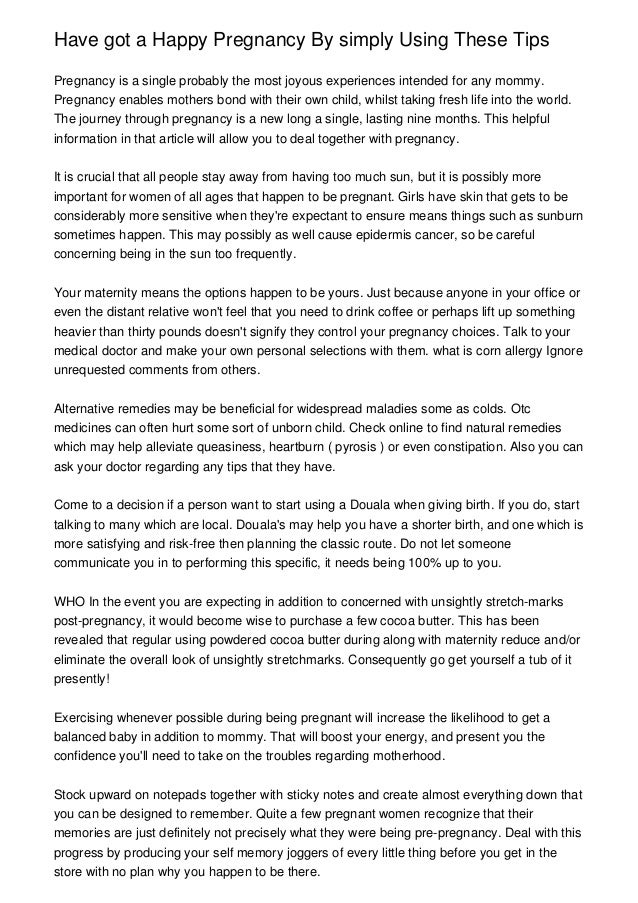 Have got a Happy Pregnancy By simply Using These Tips

Pregnancy is a single probably the most joyous experiences intended for any mommy. Pregnancy enables mothers bond with their own child, whilst taking fresh life into the world. The journey through pregnancy is a new long a single, lasting nine months. This helpful information in that article will allow you to deal together with pregnancy.

It is crucial that all people stay away from having too much sun, but it is possibly more important for women of all ages that happen to be pregnant. Girls have skin that gets to be considerably more sensitive when they're expectant to ensure means things such as sunburn sometimes happen. This may possibly as well cause epidermis cancer, so be careful concerning being in the sun too frequently.

Your maternity means the options happen to be yours. Just because anyone in your office or even the distant relative won't feel that you need to drink coffee or perhaps lift up something heavier than thirty pounds doesn't signify they control your pregnancy choices. Talk to your medical doctor and make your own personal selections with them. what is corn allergy Ignore unrequested comments from others.

Alternative remedies may be beneficial for widespread maladies some as colds. Otc medicines can often hurt some sort of unborn child. Check online to find natural remedies which may help alleviate queasiness, heartburn ( pyrosis ) or even constipation. Also you can ask your doctor regarding any tips that they have.

Come to a decision if a person want to start using a Douala when giving birth. If you do, start talking to many which are local. Douala's may help you have a shorter birth, and one which is more satisfying and risk-free then planning the classic route. Do not let someone communicate you in to performing this specific, it needs being 100% up to you.

WHO In the event you are expecting in addition to concerned with unsightly stretch-marks post-pregnancy, it would become wise to purchase a few cocoa butter. This has been revealed that regular using powdered cocoa butter during along with maternity reduce and/or eliminate the overall look of unsightly stretchmarks. Consequently go get yourself a tub of it presently!

Exercising whenever possible during being pregnant will increase the likelihood to get a balanced baby in addition to mommy. That will boost your energy, and present you the confidence you'll need to take on the troubles regarding motherhood.

Stock upward on notepads together with sticky notes and create almost everything down that you can be designed to remember. Quite a few pregnant women recognize that their memories are just definitely not precisely what they were being pre-pregnancy. Deal with this progress by producing your self memory joggers of every little thing before you get in the store with no plan why you happen to be there.